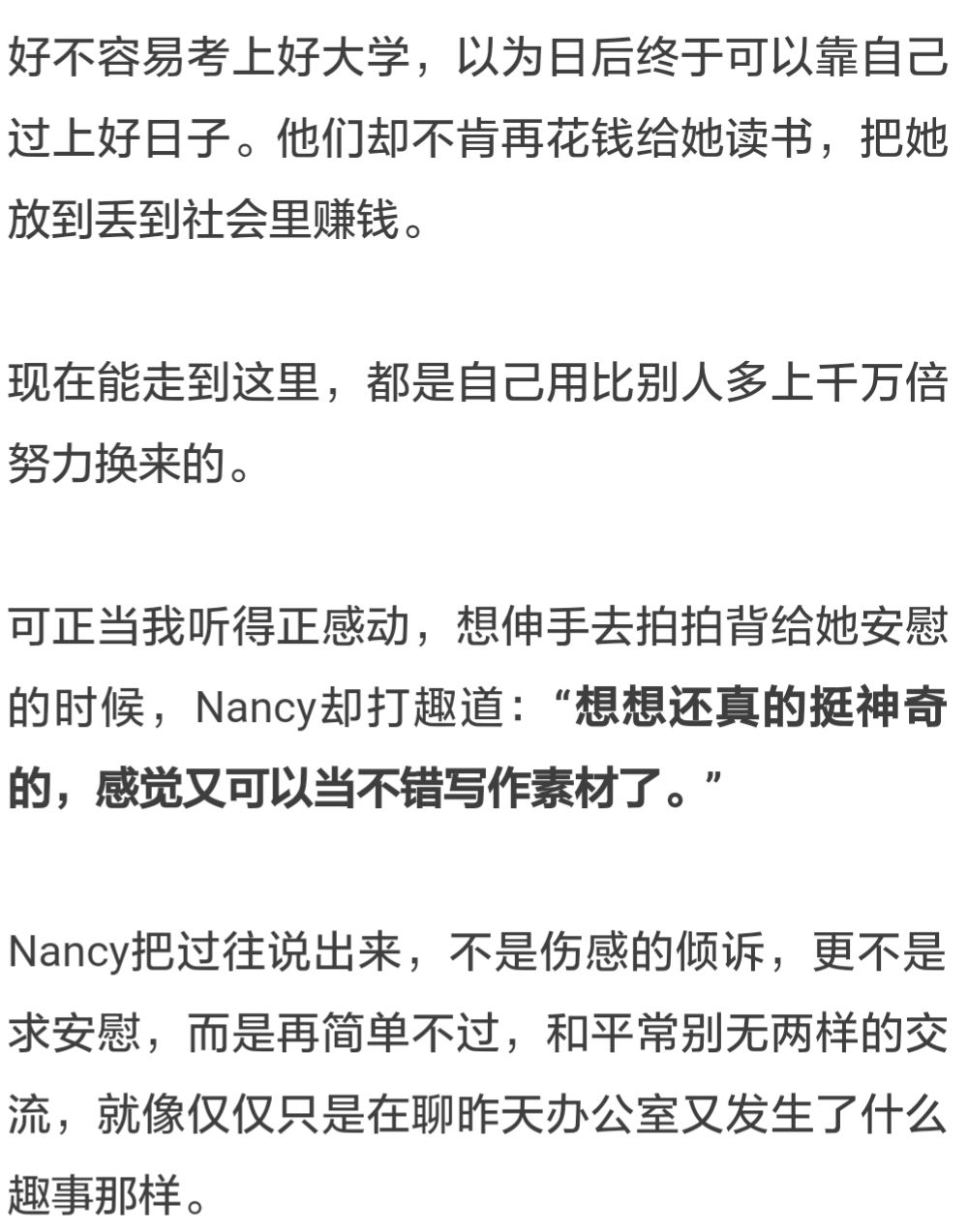 好不容易考上好大学，以为日后终于可以靠自己过上好日子。他们却不肯再花钱给她读书，把她放到丢到社会里赚钱。

现在能走到这里，都是自己用比别人多上千万倍努力换来的。

可正当我听得正感动，想伸手去拍拍背给她安慰的时候，Nancy却打趣道：“想想还真的挺神奇的，感觉又可以当不错写作素材了。”

Nancy把过往说出来，不是伤感的倾诉，更不是求安慰，而是再简单不过，和平常别无两样的交流，就像仅仅只是在聊昨天办公室又发生了什么趣事那样。